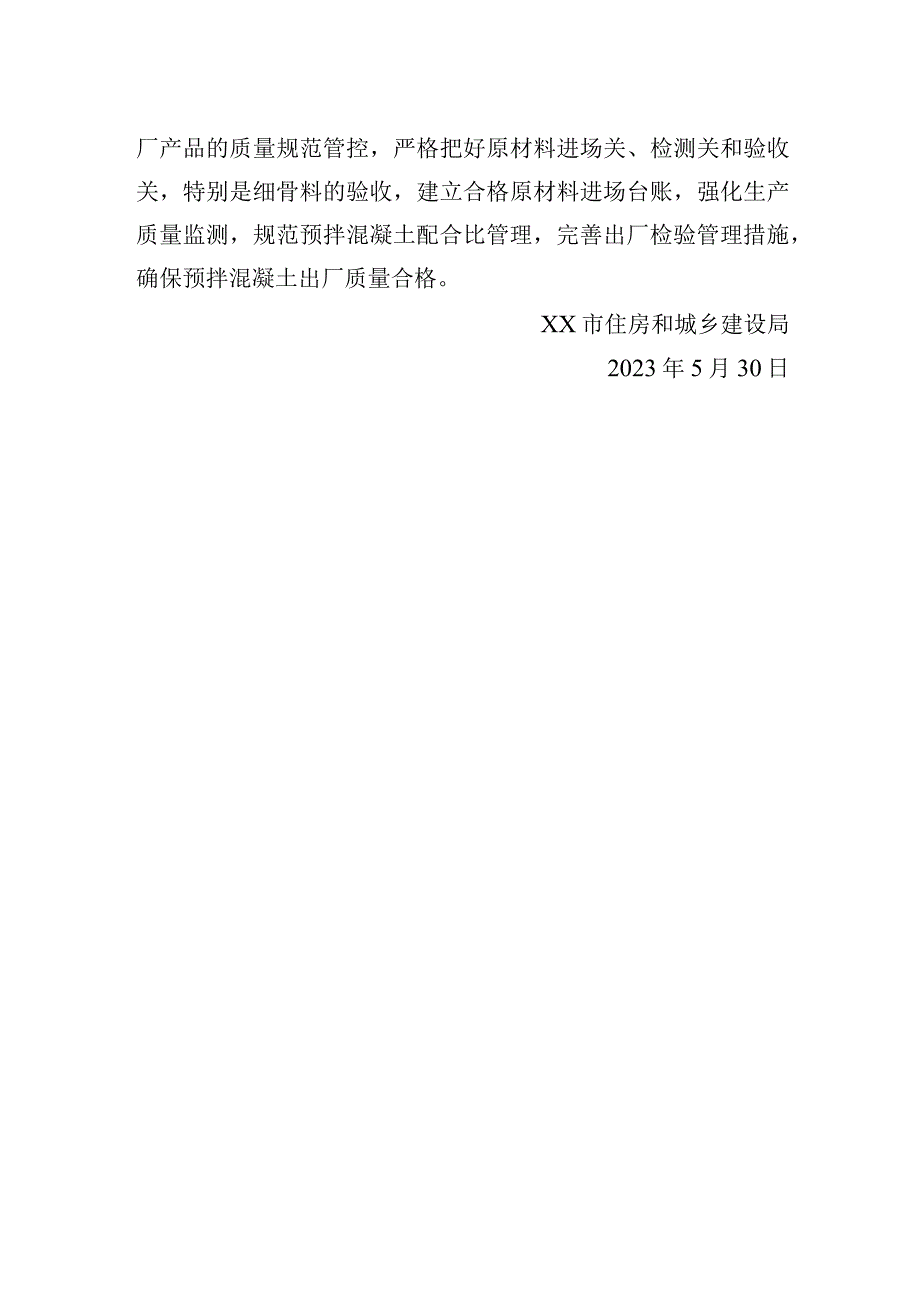 厂产品的质量规范管控，严格把好原材料进场关、检测关和验收关，特别是细骨料的验收，建立合格原材料进场台账，强化生产质量监测，规范预拌混凝土配合比管理，完善出厂检验管理措施，确保预拌混凝土出厂质量合格。

XX市住房和城乡建设局

2023年5月30日